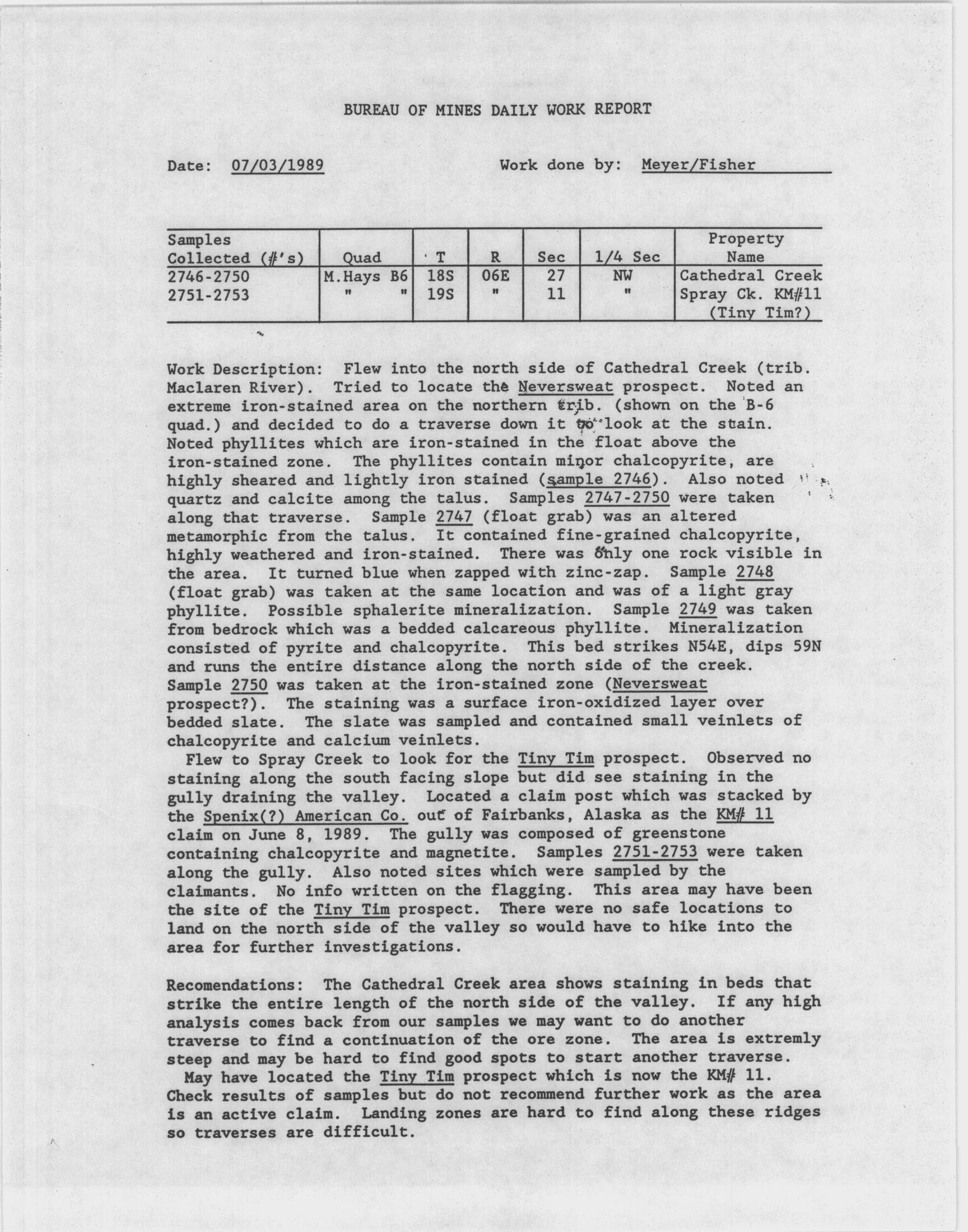 BUREAU OF MINES DAILY WORK REPORT

Date: 07/03/1989 Work done by: Meyer/Fisher

| Samples Collected (#'s) | Quad | T | R | Sec | 1/4 Sec | Property Name |
|---|---|---|---|---|---|---|
| 2746-2750 | M.Hays B6 | 18S | 06E | 27 | NW | Cathedral Creek |
| 2751-2753 | " " | 19S | " | 11 | " | Spray Ck. KM#11 (Tiny Tim?) |

Work Description: Flew into the north side of Cathedral Creek (trib. Maclaren River). Tried to locate the Neversweat prospect. Noted an extreme iron-stained area on the northern trib. (shown on the B-6 quad.) and decided to do a traverse down it to look at the stain. Noted phyllites which are iron-stained in the float above the iron-stained zone. The phyllites contain minor chalcopyrite, are highly sheared and lightly iron stained (sample 2746). Also noted quartz and calcite among the talus. Samples 2747-2750 were taken along that traverse. Sample 2747 (float grab) was an altered metamorphic from the talus. It contained fine-grained chalcopyrite, highly weathered and iron-stained. There was only one rock visible in the area. It turned blue when zapped with zinc-zap. Sample 2748 (float grab) was taken at the same location and was of a light gray phyllite. Possible sphalerite mineralization. Sample 2749 was taken from bedrock which was a bedded calcareous phyllite. Mineralization consisted of pyrite and chalcopyrite. This bed strikes N54E, dips 59N and runs the entire distance along the north side of the creek. Sample 2750 was taken at the iron-stained zone (Neversweat prospect?). The staining was a surface iron-oxidized layer over bedded slate. The slate was sampled and contained small veinlets of chalcopyrite and calcium veinlets.

Flew to Spray Creek to look for the Tiny Tim prospect. Observed no staining along the south facing slope but did see staining in the gully draining the valley. Located a claim post which was stacked by the Spenix(?) American Co. out of Fairbanks, Alaska as the KM# 11 claim on June 8, 1989. The gully was composed of greenstone containing chalcopyrite and magnetite. Samples 2751-2753 were taken along the gully. Also noted sites which were sampled by the claimants. No info written on the flagging. This area may have been the site of the Tiny Tim prospect. There were no safe locations to land on the north side of the valley so would have to hike into the area for further investigations.

Recomendations: The Cathedral Creek area shows staining in beds that strike the entire length of the north side of the valley. If any high analysis comes back from our samples we may want to do another traverse to find a continuation of the ore zone. The area is extremly steep and may be hard to find good spots to start another traverse.

May have located the Tiny Tim prospect which is now the KM# 11. Check results of samples but do not recommend further work as the area is an active claim. Landing zones are hard to find along these ridges so traverses are difficult.